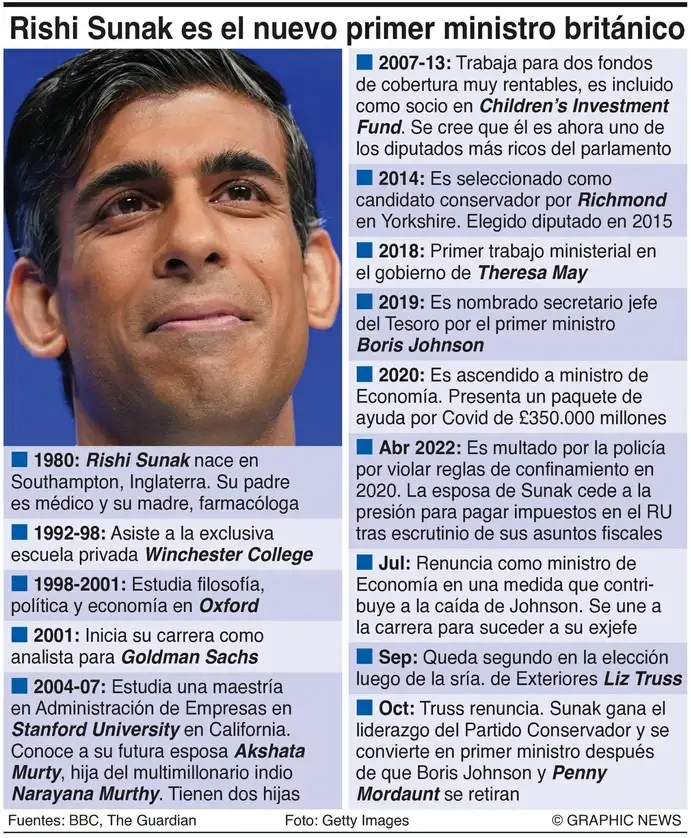 Rishi Sunak es el nuevo primer ministro británico

1980: Rishi Sunak nace en Southampton, Inglaterra. Su padre es médico y su madre, farmacóloga

1992-98: Asiste a la exclusiva escuela privada Winchester College

1998-2001: Estudia filosofía, política y economía en Oxford

2001: Inicia su carrera como analista para Goldman Sachs

2004-07: Estudia una maestría en Administración de Empresas en Stanford University en California. Conoce a su futura esposa Akshata Murty, hija del multimillonario indio Narayana Murthy. Tienen dos hijas

2007-13: Trabaja para dos fondos de cobertura muy rentables, es incluido como socio en Children's Investment Fund. Se cree que él es ahora uno de los diputados más ricos del parlamento

2014: Es seleccionado como candidato conservador por Richmond en Yorkshire. Elegido diputado en 2015

2018: Primer trabajo ministerial en el gobierno de Theresa May

2019: Es nombrado secretario jefe del Tesoro por el primer ministro Boris Johnson

2020: Es ascendido a ministro de Economía. Presenta un paquete de ayuda por Covid de £350.000 millones

Abr 2022: Es multado por la policía por violar reglas de confinamiento en 2020. La esposa de Sunak cede a la presión para pagar impuestos en el RU tras escrutinio de sus asuntos fiscales

Jul: Renuncia como ministro de Economía en una medida que contribuye a la caída de Johnson. Se une a la carrera para suceder a su exjefe

Sep: Queda segundo en la elección luego de la sría. de Exteriores Liz Truss

Oct: Truss renuncia. Sunak gana el liderazgo del Partido Conservador y se convierte en primer ministro después de que Boris Johnson y Penny Mordaunt se retiran

Fuentes: BBC, The Guardian
Foto: Getty Images
© GRAPHIC NEWS